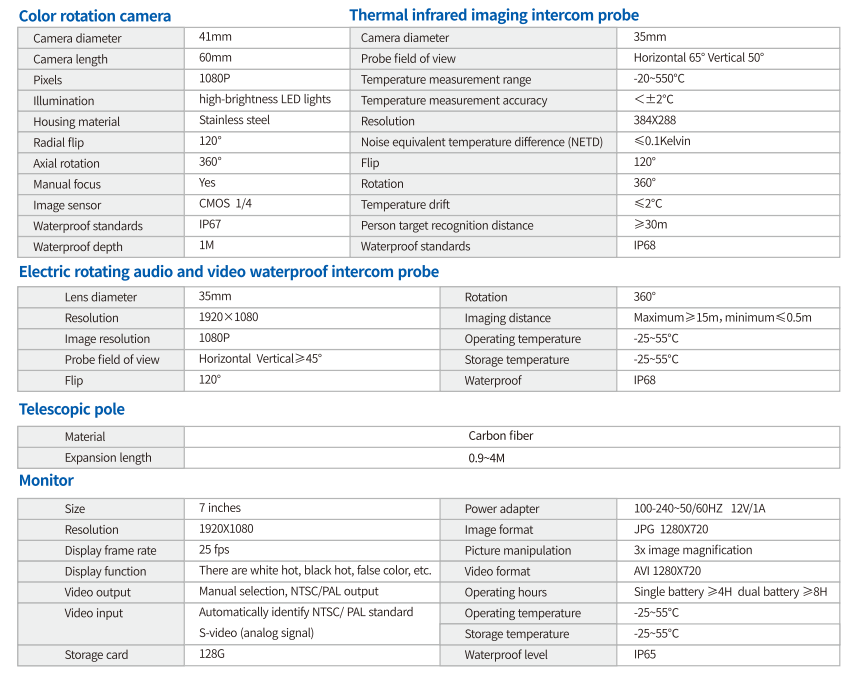 Color rotation camera

| Camera diameter | 41mm |
|---|---|
| Camera length | 60mm |
| Pixels | 1080P |
| Illumination | high-brightness LED lights |
| Housing material | Stainless steel |
| Radial flip | 120° |
| Axial rotation | 360° |
| Manual focus | Yes |
| Image sensor | CMOS 1/4 |
| Waterproof standards | IP67 |
| Waterproof depth | 1M |

Thermal infrared imaging intercom probe

| Camera diameter | 35mm |
|---|---|
| Probe field of view | Horizontal 65° Vertical 50° |
| Temperature measurement range | -20~550°C |
| Temperature measurement accuracy | <±2°C |
| Resolution | 384X288 |
| Noise equivalent temperature difference (NETD) | ≤0.1Kelvin |
| Flip | 120° |
| Rotation | 360° |
| Temperature drift | ≤2°C |
| Person target recognition distance | ≥30m |
| Waterproof standards | IP68 |

Electric rotating audio and video waterproof intercom probe

| Lens diameter | 35mm | Rotation | 360° |
|---|---|---|---|
| Resolution | 1920×1080 | Imaging distance | Maximum≥15m, minimum≤0.5m |
| Image resolution | 1080P | Operating temperature | -25~55°C |
| Probe field of view | Horizontal Vertical≥45° | Storage temperature | -25~55°C |
| Flip | 120° | Waterproof | IP68 |

Telescopic pole

| Material | Carbon fiber |
|---|---|
| Expansion length | 0.9~4M |

Monitor

| Size | 7 inches | Power adapter | 100-240~50/60HZ 12V/1A |
|---|---|---|---|
| Resolution | 1920X1080 | Image format | JPG 1280X720 |
| Display frame rate | 25 fps | Picture manipulation | 3x image magnification |
| Display function | There are white hot, black hot, false color, etc. | Video format | AVI 1280X720 |
| Video output | Manual selection, NTSC/PAL output | Operating hours | Single battery ≥4H dual battery ≥8H |
| Video input | Automatically identify NTSC/ PAL standard S-video (analog signal) | Operating temperature | -25~55°C |
| | | Storage temperature | -25~55°C |
| Storage card | 128G | Waterproof level | IP65 |